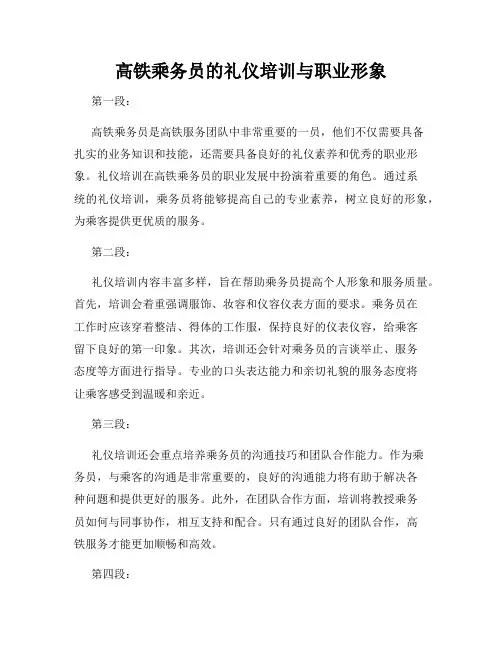 高铁乘务员的礼仪培训与职业形象

第一段：

高铁乘务员是高铁服务团队中非常重要的一员，他们不仅需要具备扎实的业务知识和技能，还需要具备良好的礼仪素养和优秀的职业形象。礼仪培训在高铁乘务员的职业发展中扮演着重要的角色。通过系统的礼仪培训，乘务员将能够提高自己的专业素养，树立良好的形象，为乘客提供更优质的服务。

第二段：

礼仪培训内容丰富多样，旨在帮助乘务员提高个人形象和服务质量。首先，培训会着重强调服饰、妆容和仪容仪表方面的要求。乘务员在工作时应该穿着整洁、得体的工作服，保持良好的仪表仪容，给乘客留下良好的第一印象。其次，培训还会针对乘务员的言谈举止、服务态度等方面进行指导。专业的口头表达能力和亲切礼貌的服务态度将让乘客感受到温暖和亲近。

第三段：

礼仪培训还会重点培养乘务员的沟通技巧和团队合作能力。作为乘务员，与乘客的沟通是非常重要的，良好的沟通能力将有助于解决各种问题和提供更好的服务。此外，在团队合作方面，培训将教授乘务员如何与同事协作，相互支持和配合。只有通过良好的团队合作，高铁服务才能更加顺畅和高效。

第四段：